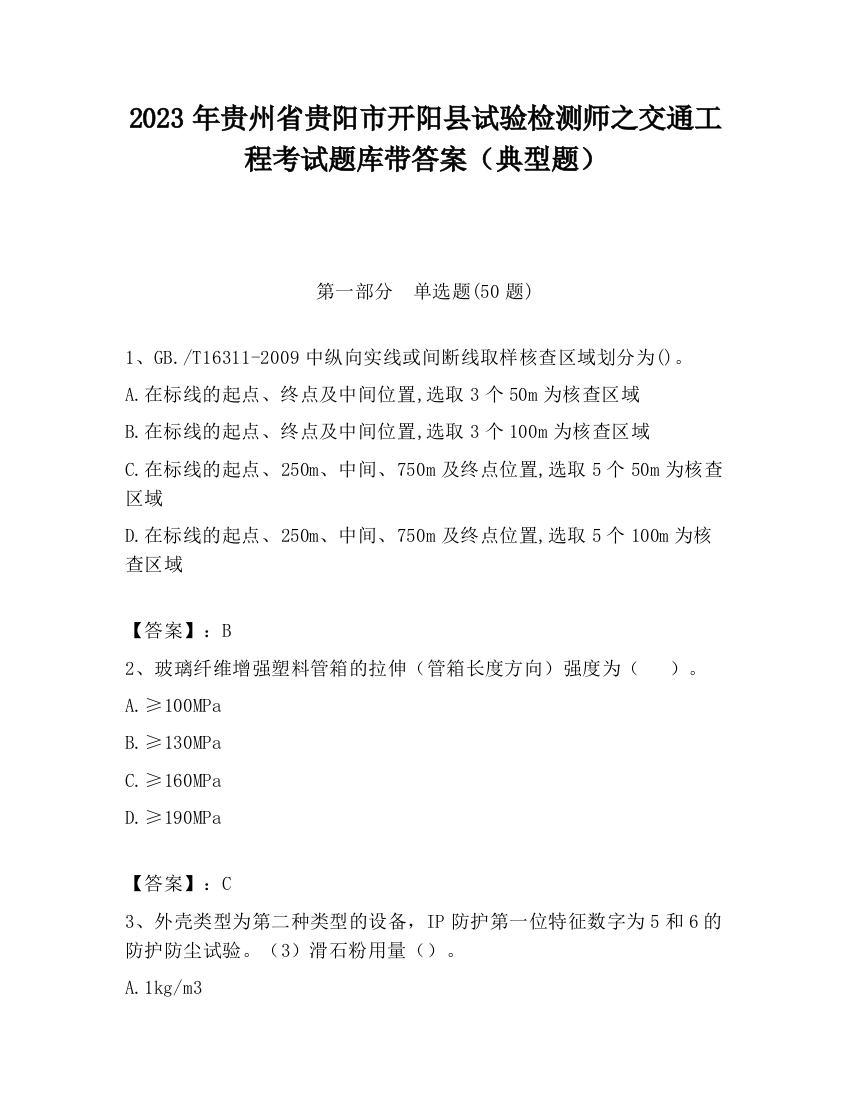 2023 年贵州省贵阳市开阳县试验检测师之交通工程考试题库带答案（典型题）

第一部分　单选题(50 题)

1、GB./T16311-2009 中纵向实线或间断线取样核查区域划分为()。

A.在标线的起点、终点及中间位置,选取 3 个 50m 为核查区域

B.在标线的起点、终点及中间位置,选取 3 个 100m 为核查区域

C.在标线的起点、250m、中间、750m 及终点位置,选取 5 个 50m 为核查区域

D.在标线的起点、250m、中间、750m 及终点位置,选取 5 个 100m 为核查区域

【答案】：B

2、玻璃纤维增强塑料管箱的拉伸（管箱长度方向）强度为（　　）。

A.≥100MPa

B.≥130MPa

C.≥160MPa

D.≥190MPa

【答案】：C

3、外壳类型为第二种类型的设备，IP 防护第一位特征数字为 5 和 6 的防护防尘试验。（3）滑石粉用量（）。

A.1kg/m3